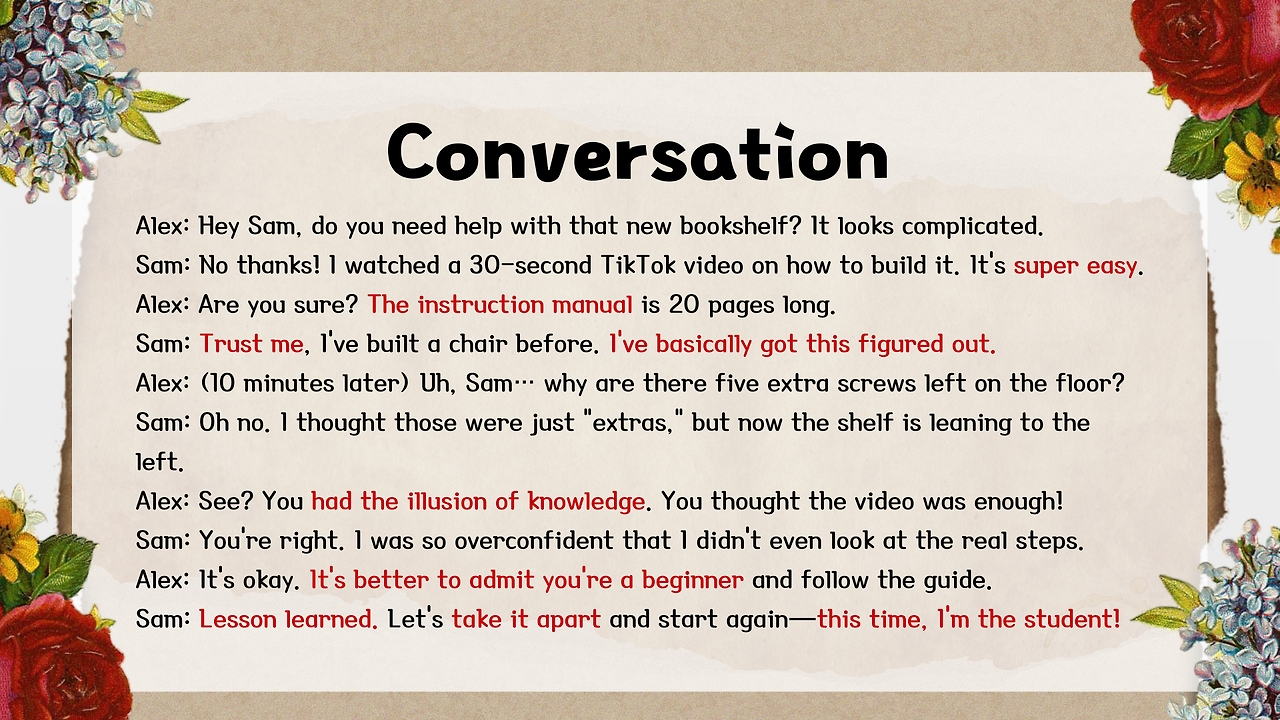 Conversation

Alex: Hey Sam, do you need help with that new bookshelf? It looks complicated.

Sam: No thanks! I watched a 30-second TikTok video on how to build it. It's super easy.

Alex: Are you sure? The instruction manual is 20 pages long.

Sam: Trust me, I've built a chair before. I've basically got this figured out.

Alex: (10 minutes later) Uh, Sam… why are there five extra screws left on the floor?

Sam: Oh no. I thought those were just "extras," but now the shelf is leaning to the left.

Alex: See? You had the illusion of knowledge. You thought the video was enough!

Sam: You're right. I was so overconfident that I didn't even look at the real steps.

Alex: It's okay. It's better to admit you're a beginner and follow the guide.

Sam: Lesson learned. Let's take it apart and start again—this time, I'm the student!